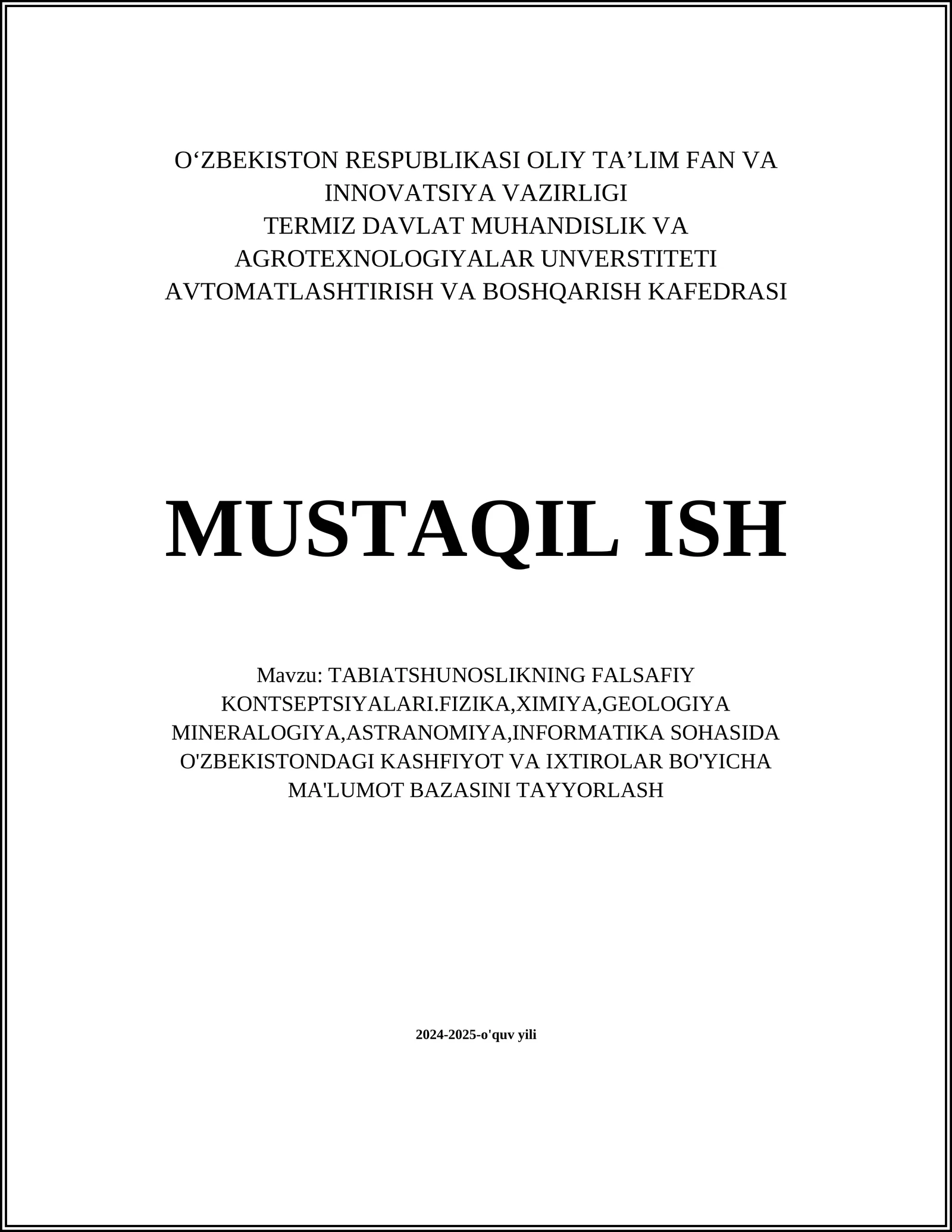 O‘ZBEKISTON RESPUBLIKASI OLIY TA’LIM FAN VA INNOVATSIYA VAZIRLIGI
TERMIZ DAVLAT MUHANDISLIK VA AGROTEXNOLOGIYALAR UNVERSTITETI
AVTOMATLASHTIRISH VA BOSHQARISH KAFEDRASI

MUSTAQIL ISH

Mavzu: TABIATSHUNOSLIKNING FALSAFIY KONTSEPTSIYALARI.FIZIKA,XIMIYA,GEOLOGIYA MINERALOGIYA,ASTRANOMIYA,INFORMATIKA SOHASIDA O'ZBEKISTONDAGI KASHFIYOT VA IXTIROLAR BO'YICHA MA'LUMOT BAZASINI TAYYORLASH

2024-2025-o'quv yili